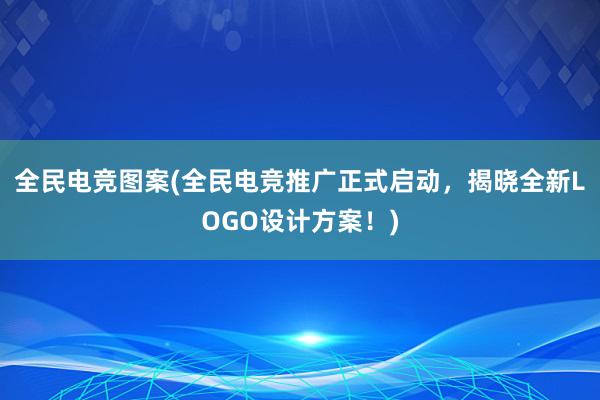 全民电竞图案(全民电竞推广正式启动，揭晓全新LOGO设计方案！)